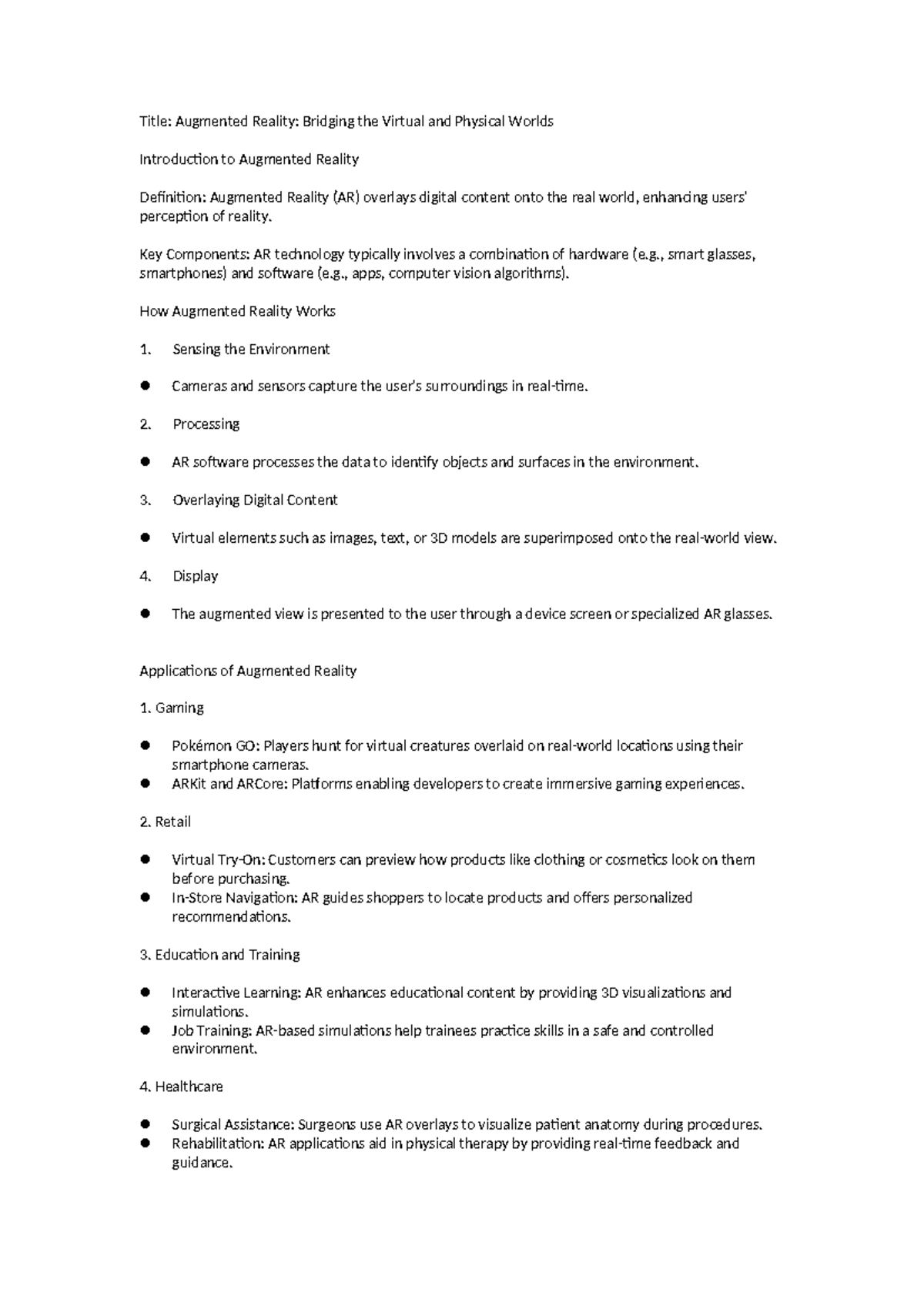 Title: Augmented Reality: Bridging the Virtual and Physical Worlds

Introduction to Augmented Reality

Definition: Augmented Reality (AR) overlays digital content onto the real world, enhancing users' perception of reality.

Key Components: AR technology typically involves a combination of hardware (e.g., smart glasses, smartphones) and software (e.g., apps, computer vision algorithms).

How Augmented Reality Works

1. Sensing the Environment

• Cameras and sensors capture the user's surroundings in real-time.

2. Processing

• AR software processes the data to identify objects and surfaces in the environment.

3. Overlaying Digital Content

• Virtual elements such as images, text, or 3D models are superimposed onto the real-world view.

4. Display

• The augmented view is presented to the user through a device screen or specialized AR glasses.

Applications of Augmented Reality

1. Gaming

• Pokémon GO: Players hunt for virtual creatures overlaid on real-world locations using their smartphone cameras.
• ARKit and ARCore: Platforms enabling developers to create immersive gaming experiences.

2. Retail

• Virtual Try-On: Customers can preview how products like clothing or cosmetics look on them before purchasing.
• In-Store Navigation: AR guides shoppers to locate products and offers personalized recommendations.

3. Education and Training

• Interactive Learning: AR enhances educational content by providing 3D visualizations and simulations.
• Job Training: AR-based simulations help trainees practice skills in a safe and controlled environment.

4. Healthcare

• Surgical Assistance: Surgeons use AR overlays to visualize patient anatomy during procedures.
• Rehabilitation: AR applications aid in physical therapy by providing real-time feedback and guidance.